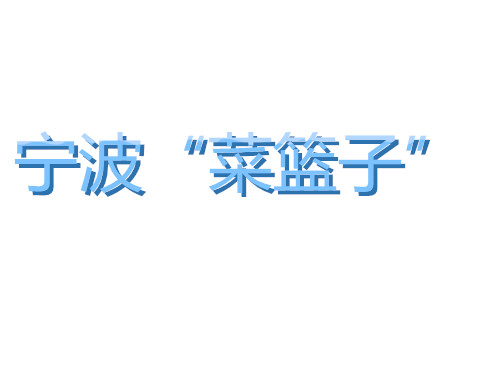 宁波 “菜篮子”